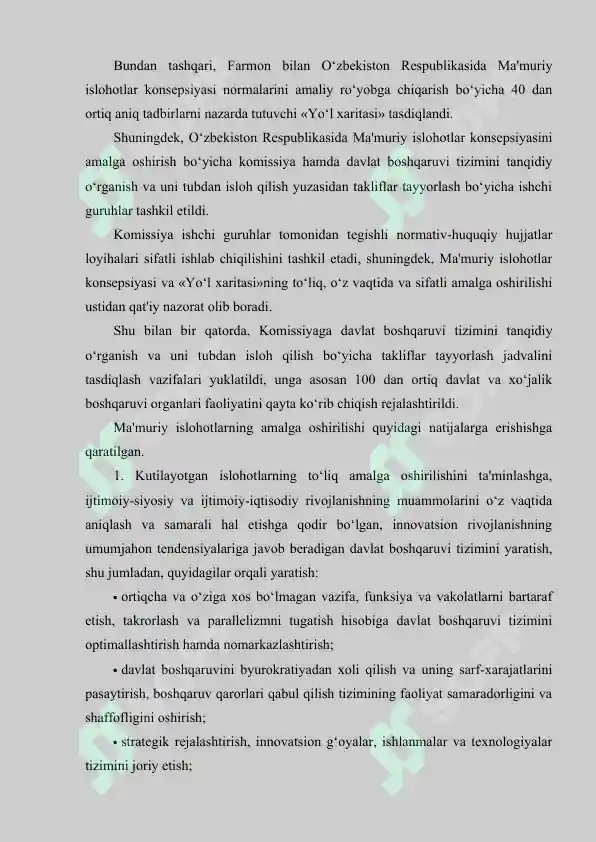 Bundan tashqari, Farmon bilan O‘zbekiston Respublikasida Ma'muriy islohotlar konsepsiyasi normalarini amaliy ro‘yobga chiqarish bo‘yicha 40 dan ortiq aniq tadbirlarni nazarda tutuvchi «Yo‘l xaritasi» tasdiqlandi.

Shuningdek, O‘zbekiston Respublikasida Ma'muriy islohotlar konsepsiyasini amalga oshirish bo‘yicha komissiya hamda davlat boshqaruvi tizimini tanqidiy o‘rganish va uni tubdan isloh qilish yuzasidan takliflar tayyorlash bo‘yicha ishchi guruhlar tashkil etildi.

Komissiya ishchi guruhlar tomonidan tegishli normativ-huquqiy hujjatlar loyihalari sifatli ishlab chiqilishini tashkil etadi, shuningdek, Ma'muriy islohotlar konsepsiyasi va «Yo‘l xaritasi»ning to‘liq, o‘z vaqtida va sifatli amalga oshirilishi ustidan qat'iy nazorat olib boradi.

Shu bilan bir qatorda, Komissiyaga davlat boshqaruvi tizimini tanqidiy o‘rganish va uni tubdan isloh qilish bo‘yicha takliflar tayyorlash jadvalini tasdiqlash vazifalari yuklatildi, unga asosan 100 dan ortiq davlat va xo‘jalik boshqaruvi organlari faoliyatini qayta ko‘rib chiqish rejalashtirildi.

Ma'muriy islohotlarning amalga oshirilishi quyidagi natijalarga erishishga qaratilgan.

1. Kutilayotgan islohotlarning to‘liq amalga oshirilishini ta'minlashga, ijtimoiy-siyosiy va ijtimoiy-iqtisodiy rivojlanishning muammolarini o‘z vaqtida aniqlash va samarali hal etishga qodir bo‘lgan, innovatsion rivojlanishning umumjahon tendensiyalariga javob beradigan davlat boshqaruvi tizimini yaratish, shu jumladan, quyidagilar orqali yaratish:

• ortiqcha va o‘ziga xos bo‘lmagan vazifa, funksiya va vakolatlarni bartaraf etish, takrorlash va parallelizmni tugatish hisobiga davlat boshqaruvi tizimini optimallashtirish hamda nomarkazlashtirish;

• davlat boshqaruvini byurokratiyadan xoli qilish va uning sarf-xarajatlarini pasaytirish, boshqaruv qarorlari qabul qilish tizimining faoliyat samaradorligini va shaffofligini oshirish;

• strategik rejalashtirish, innovatsion g‘oyalar, ishlanmalar va texnologiyalar tizimini joriy etish;